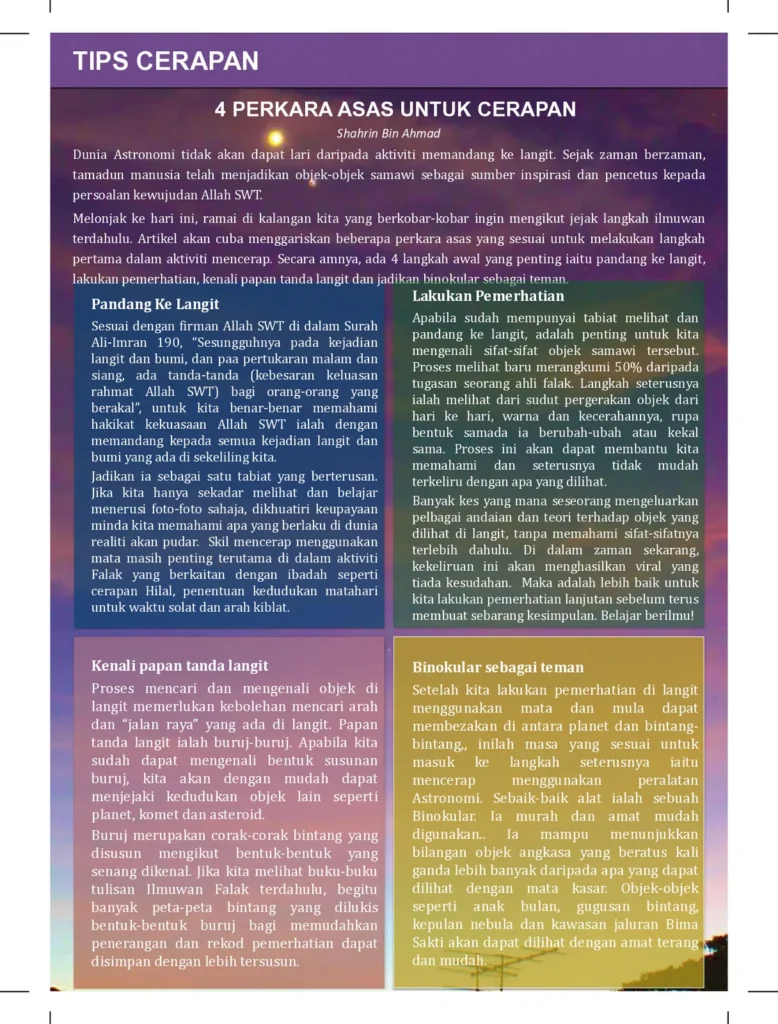 TIPS CERAPAN

4 PERKARA ASAS UNTUK CERAPAN

Shahrin Bin Ahmad

Dunia Astronomi tidak akan dapat lari daripada aktiviti memandang ke langit. Sejak zaman berzaman, tamadun manusia telah menjadikan objek-objek samawi sebagai sumber inspirasi dan pencetus kepada persoalan kewujudan Allah SWT.

Melonjak ke hari ini, ramai di kalangan kita yang berkobar-kobar ingin mengikut jejak langkah ilmuwan terdahulu. Artikel akan cuba menggariskan beberapa perkara asas yang sesuai untuk melakukan langkah pertama dalam aktiviti mencerap. Secara amnya, ada 4 langkah awal yang penting iaitu pandang ke langit, lakukan pemerhatian, kenali papan tanda langit dan jadikan binokular sebagai teman.

Pandang Ke Langit

Sesuai dengan firman Allah SWT di dalam Surah Ali-Imran 190, "Sesungguhnya pada kejadian langit dan bumi, dan paa pertukaran malam dan siang, ada tanda-tanda (kebesaran keluasan rahmat Allah SWT) bagi orang-orang yang berakal", untuk kita benar-benar memahami hakikat kekuasaan Allah SWT ialah dengan memandang kepada semua kejadian langit dan bumi yang ada di sekeliling kita.

Jadikan ia sebagai satu tabiat yang berterusan. Jika kita hanya sekadar melihat dan belajar menerusi foto-foto sahaja, dikhuatiri keupayaan minda kita memahami apa yang berlaku di dunia realiti akan pudar. Skil mencerap menggunakan mata masih penting terutama di dalam aktiviti Falak yang berkaitan dengan ibadah seperti cerapan Hilal, penentuan kedudukan matahari untuk waktu solat dan arah kiblat.

Lakukan Pemerhatian

Apabila sudah mempunyai tabiat melihat dan pandang ke langit, adalah penting untuk kita mengenali sifat-sifat objek samawi tersebut. Proses melihat baru merangkumi 50% daripada tugasan seorang ahli falak. Langkah seterusnya ialah melihat dari sudut pergerakan objek dari hari ke hari, warna dan kecerahannya, rupa bentuk samada ia berubah-ubah atau kekal sama. Proses ini akan dapat membantu kita memahami dan seterusnya tidak mudah terkeliru dengan apa yang dilihat.

Banyak kes yang mana seseorang mengeluarkan pelbagai andaian dan teori terhadap objek yang dilihat di langit, tanpa memahami sifat-sifatnya terlebih dahulu. Di dalam zaman sekarang, kekeliruan ini akan menghasilkan viral yang tiada kesudahan. Maka adalah lebih baik untuk kita lakukan pemerhatian lanjutan sebelum terus membuat sebarang kesimpulan. Belajar berilmu!

Kenali papan tanda langit

Proses mencari dan mengenali objek di langit memerlukan kebolehan mencari arah dan "jalan raya" yang ada di langit. Papan tanda langit ialah buruj-buruj. Apabila kita sudah dapat mengenali bentuk susunan buruj, kita akan dengan mudah dapat menjejaki kedudukan objek lain seperti planet, komet dan asteroid.

Buruj merupakan corak-corak bintang yang disusun mengikut bentuk-bentuk yang senang dikenal. Jika kita melihat buku-buku tulisan Ilmuwan Falak terdahulu, begitu banyak peta-peta bintang yang dilukis bentuk-bentuk buruj bagi memudahkan penerangan dan rekod pemerhatian dapat disimpan dengan lebih tersusun.

Binokular sebagai teman

Setelah kita lakukan pemerhatian di langit menggunakan mata dan mula dapat membezakan di antara planet dan bintang-bintang,, inilah masa yang sesuai untuk masuk ke langkah seterusnya iaitu mencerap menggunakan peralatan Astronomi. Sebaik-baik alat ialah sebuah Binokular. Ia murah dan amat mudah digunakan.. Ia mampu menunjukkan bilangan objek angkasa yang beratus kali ganda lebih banyak daripada apa yang dapat dilihat dengan mata kasar. Objek-objek seperti anak bulan, gugusan bintang, kepulan nebula dan kawasan jaluran Bima Sakti akan dapat dilihat dengan amat terang dan mudah.